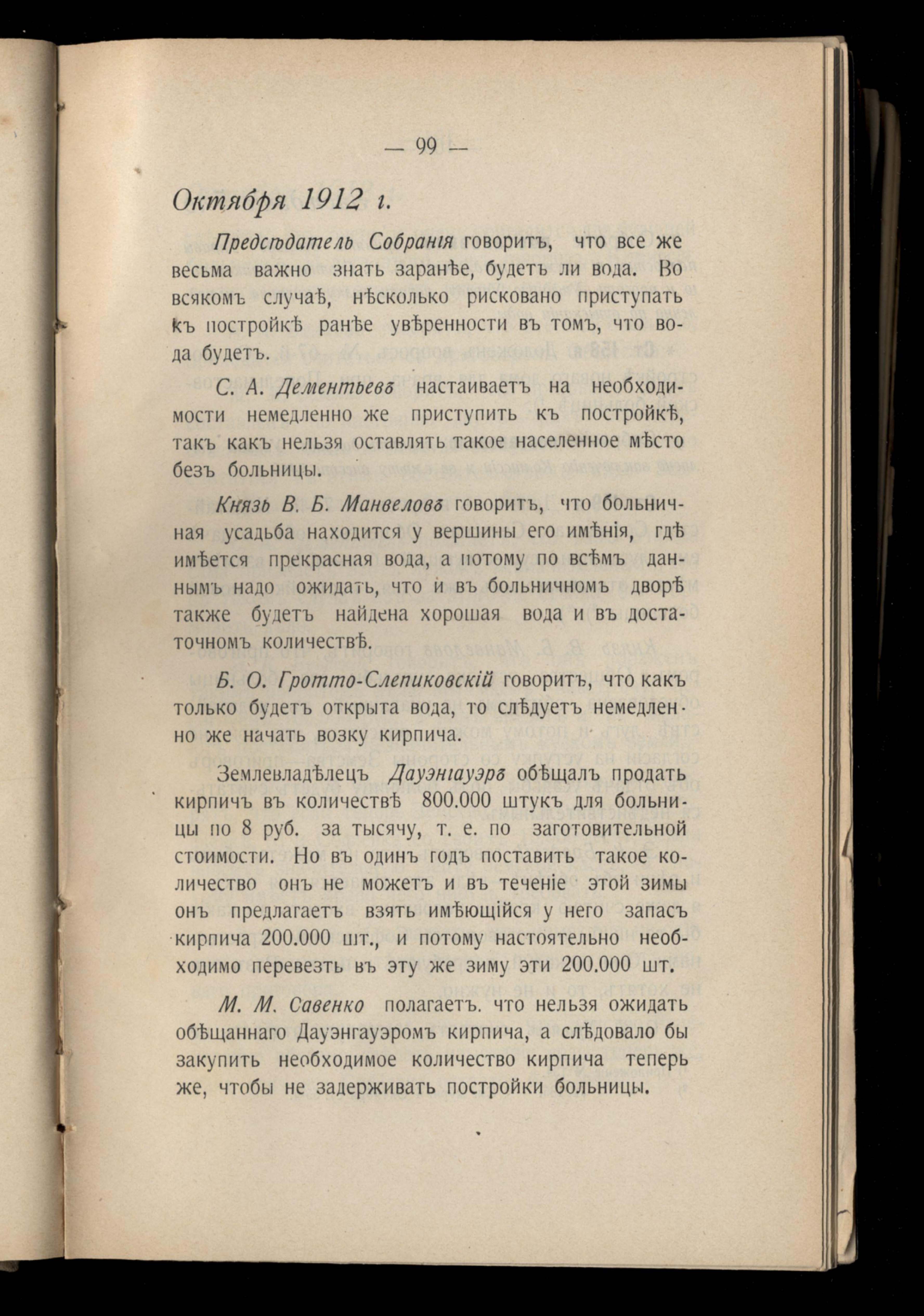 — 99 —

Октября 1912 г.

Предсѣдатель Собранія говоритъ, что все же весьма важно знать заранѣе, будетъ ли вода. Во всякомъ случаѣ, нѣсколько рисковано приступать къ постройкѣ ранѣе увѣренности въ томъ, что вода будетъ.

С. А. Дементьевъ настаиваетъ на необходимости немедленно же приступить къ постройкѣ, такъ какъ нельзя оставлять такое населенное мѣсто безъ больницы.

Князь В. Б. Манвеловъ говоритъ, что больничная усадьба находится у вершины его имѣнія, гдѣ имѣется прекрасная вода, а потому по всѣмъ даннымъ надо ожидать, что и въ больничномъ дворѣ также будетъ найдена хорошая вода и въ достаточномъ количествѣ.

Б. О. Гротто-Слепиковскій говоритъ, что какъ только будетъ открыта вода, то слѣдуетъ немедленно же начать возку кирпича.

Землевладѣлецъ Дауэнгауэръ обѣщалъ продать кирпичъ въ количествѣ 800.000 штукъ для больницы по 8 руб. за тысячу, т. е. по заготовительной стоимости. Но въ одинъ годъ поставить такое количество онъ не можетъ и въ теченіе этой зимы онъ предлагаетъ взять имѣющійся у него запасъ кирпича 200.000 шт., и потому настоятельно необходимо перевезть въ эту же зиму эти 200.000 шт.

М. М. Савенко полагаетъ. что нельзя ожидать обѣщаннаго Дауэнгауэромъ кирпича, а слѣдовало бы закупить необходимое количество кирпича теперь же, чтобы не задерживать постройки больницы.